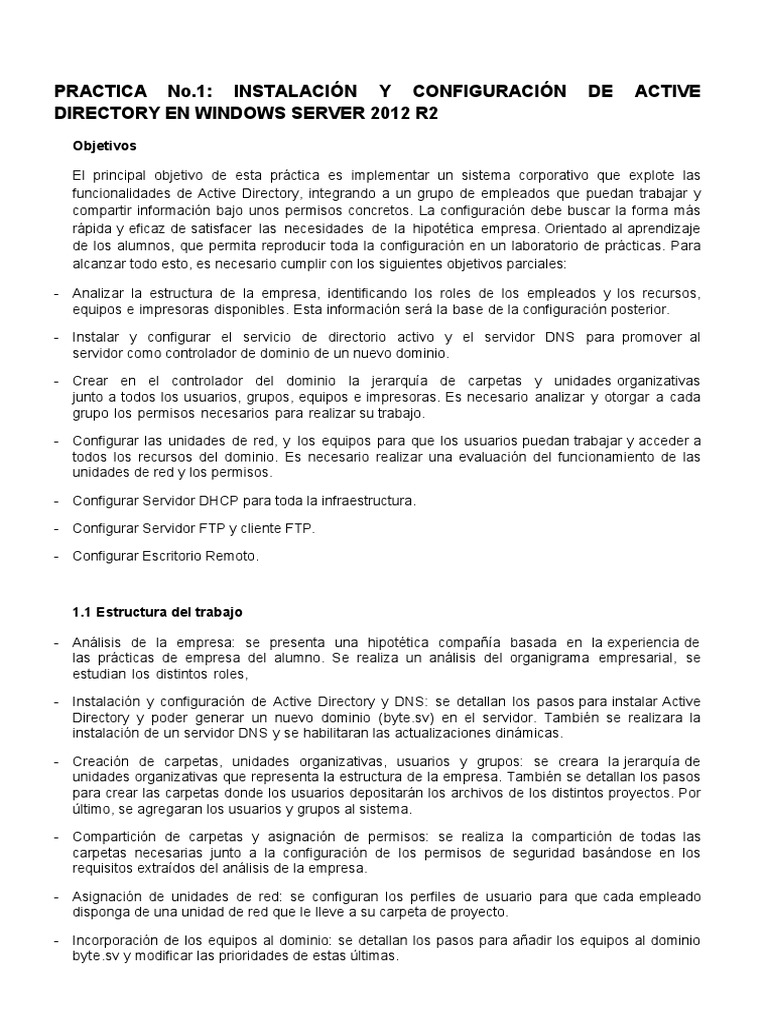 PRACTICA No.1: INSTALACIÓN Y CONFIGURACIÓN DE ACTIVE DIRECTORY EN WINDOWS SERVER 2012 R2

Objetivos

El principal objetivo de esta práctica es implementar un sistema corporativo que explote las funcionalidades de Active Directory, integrando a un grupo de empleados que puedan trabajar y compartir información bajo unos permisos concretos. La configuración debe buscar la forma más rápida y eficaz de satisfacer las necesidades de la hipotética empresa. Orientado al aprendizaje de los alumnos, que permita reproducir toda la configuración en un laboratorio de prácticas. Para alcanzar todo esto, es necesario cumplir con los siguientes objetivos parciales:

- Analizar la estructura de la empresa, identificando los roles de los empleados y los recursos, equipos e impresoras disponibles. Esta información será la base de la configuración posterior.

- Instalar y configurar el servicio de directorio activo y el servidor DNS para promover al servidor como controlador de dominio de un nuevo dominio.

- Crear en el controlador del dominio la jerarquía de carpetas y unidades organizativas junto a todos los usuarios, grupos, equipos e impresoras. Es necesario analizar y otorgar a cada grupo los permisos necesarios para realizar su trabajo.

- Configurar las unidades de red, y los equipos para que los usuarios puedan trabajar y acceder a todos los recursos del dominio. Es necesario realizar una evaluación del funcionamiento de las unidades de red y los permisos.

- Configurar Servidor DHCP para toda la infraestructura.

- Configurar Servidor FTP y cliente FTP.

- Configurar Escritorio Remoto.

1.1 Estructura del trabajo

- Análisis de la empresa: se presenta una hipotética compañía basada en la experiencia de las prácticas de empresa del alumno. Se realiza un análisis del organigrama empresarial, se estudian los distintos roles,

- Instalación y configuración de Active Directory y DNS: se detallan los pasos para instalar Active Directory y poder generar un nuevo dominio (byte.sv) en el servidor. También se realizara la instalación de un servidor DNS y se habilitaran las actualizaciones dinámicas.

- Creación de carpetas, unidades organizativas, usuarios y grupos: se creara la jerarquía de unidades organizativas que representa la estructura de la empresa. También se detallan los pasos para crear las carpetas donde los usuarios depositarán los archivos de los distintos proyectos. Por último, se agregaran los usuarios y grupos al sistema.

- Compartición de carpetas y asignación de permisos: se realiza la compartición de todas las carpetas necesarias junto a la configuración de los permisos de seguridad basándose en los requisitos extraídos del análisis de la empresa.

- Asignación de unidades de red: se configuran los perfiles de usuario para que cada empleado disponga de una unidad de red que le lleve a su carpeta de proyecto.

- Incorporación de los equipos al dominio: se detallan los pasos para añadir los equipos al dominio byte.sv y modificar las prioridades de estas últimas.